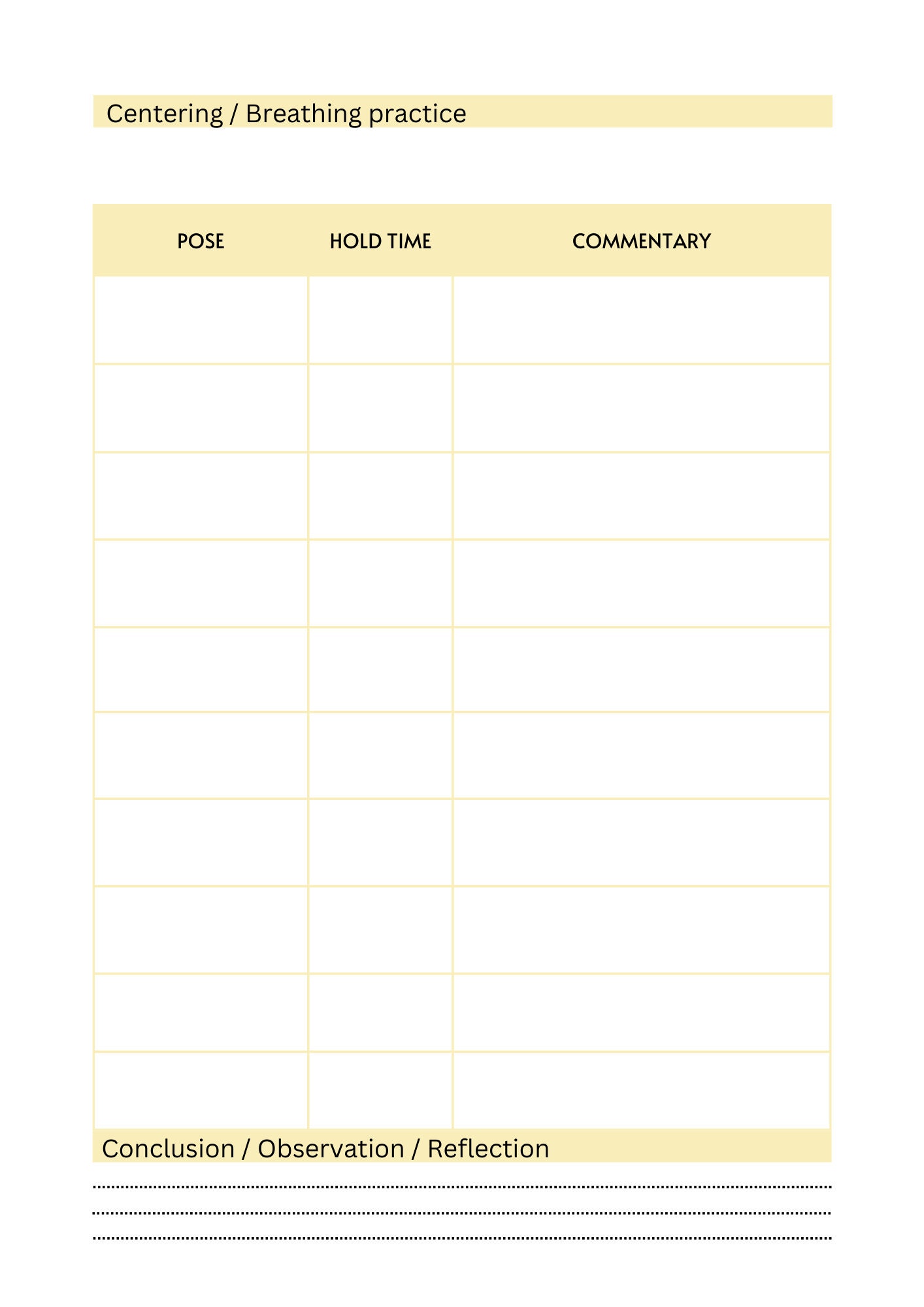 Centering / Breathing practice

| POSE | HOLD TIME | COMMENTARY |
|---|---|---|
| | | |
| | | |
| | | |
| | | |
| | | |
| | | |
| | | |
| | | |
| | | |
| | | |

Conclusion / Observation / Reflection